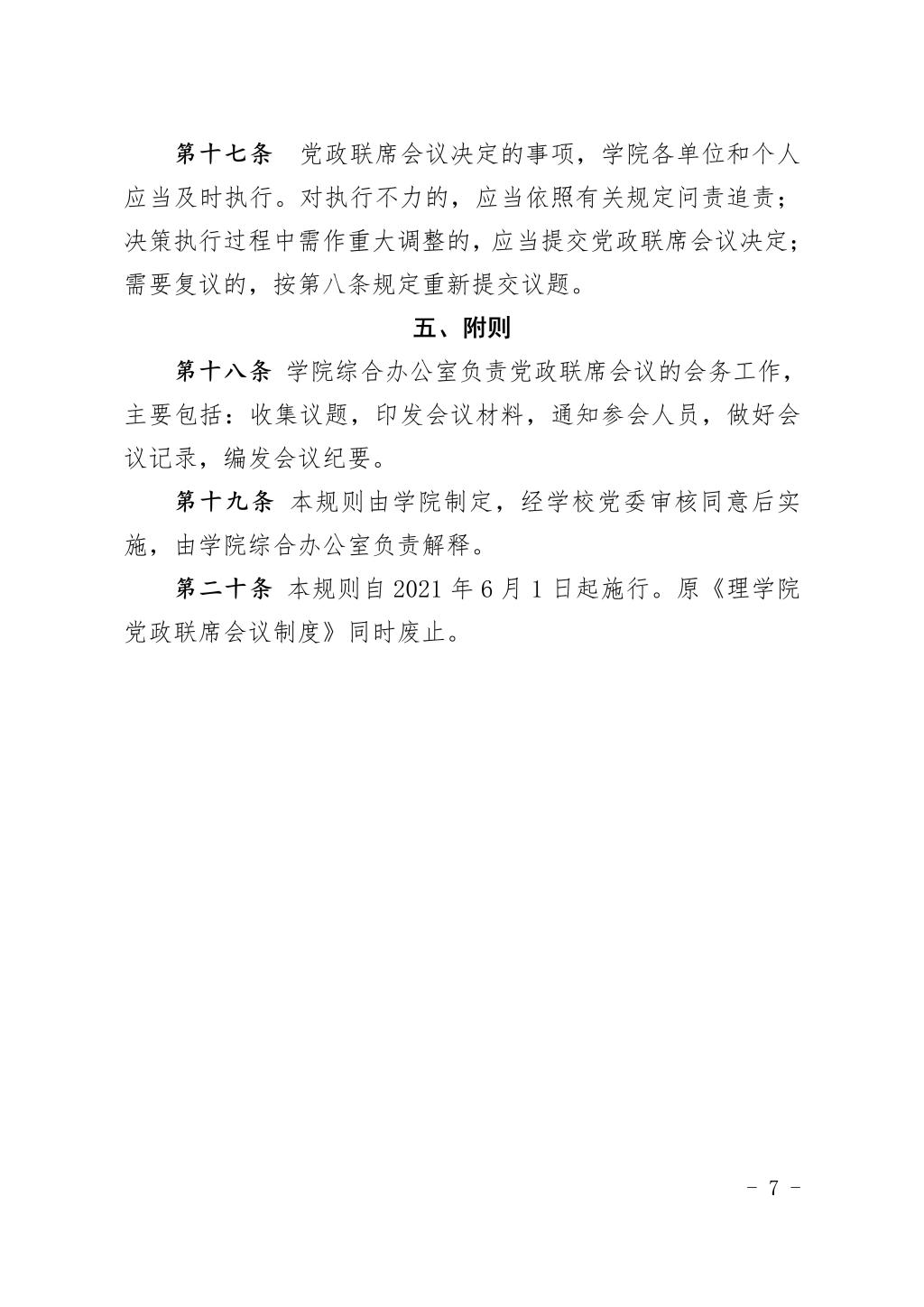 第十七条　党政联席会议决定的事项，学院各单位和个人应当及时执行。对执行不力的，应当依照有关规定问责追责；决策执行过程中需作重大调整的，应当提交党政联席会议决定；需要复议的，按第八条规定重新提交议题。

五、附则

第十八条　学院综合办公室负责党政联席会议的会务工作，主要包括：收集议题，印发会议材料，通知参会人员，做好会议记录，编发会议纪要。

第十九条　本规则由学院制定，经学校党委审核同意后实施，由学院综合办公室负责解释。

第二十条　本规则自 2021 年 6 月 1 日起施行。原《理学院党政联席会议制度》同时废止。

- 7 -